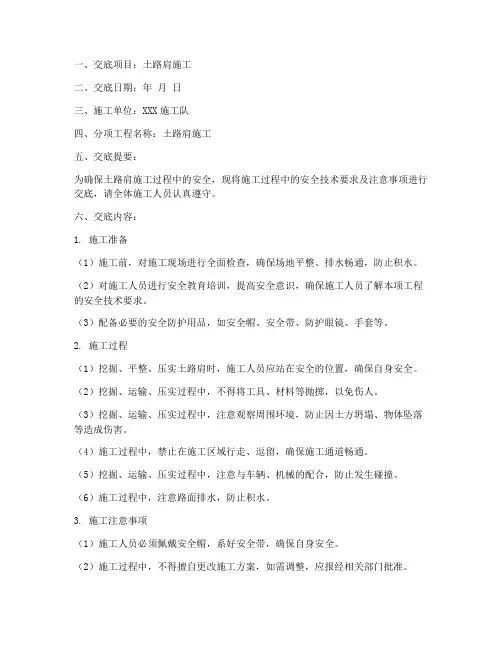 一、交底项目：土路肩施工

二、交底日期：年 月 日

三、施工单位：XXX 施工队

四、分项工程名称：土路肩施工

五、交底提要：

为确保土路肩施工过程中的安全，现将施工过程中的安全技术要求及注意事项进行交底，请全体施工人员认真遵守。

六、交底内容：

1. 施工准备

（1）施工前，对施工现场进行全面检查，确保场地平整、排水畅通，防止积水。

（2）对施工人员进行安全教育培训，提高安全意识，确保施工人员了解本项工程的安全技术要求。

（3）配备必要的安全防护用品，如安全帽、安全带、防护眼镜、手套等。

2. 施工过程

（1）挖掘、平整、压实土路肩时，施工人员应站在安全的位置，确保自身安全。

（2）挖掘、运输、压实过程中，不得将工具、材料等抛掷，以免伤人。

（3）挖掘、运输、压实过程中，注意观察周围环境，防止因土方坍塌、物体坠落等造成伤害。

（4）施工过程中，禁止在施工区域行走、逗留，确保施工通道畅通。

（5）挖掘、运输、压实过程中，注意与车辆、机械的配合，防止发生碰撞。

（6）施工过程中，注意路面排水，防止积水。

3. 施工注意事项

（1）施工人员必须佩戴安全帽，系好安全带，确保自身安全。

（2）施工过程中，不得擅自更改施工方案，如需调整，应报经相关部门批准。